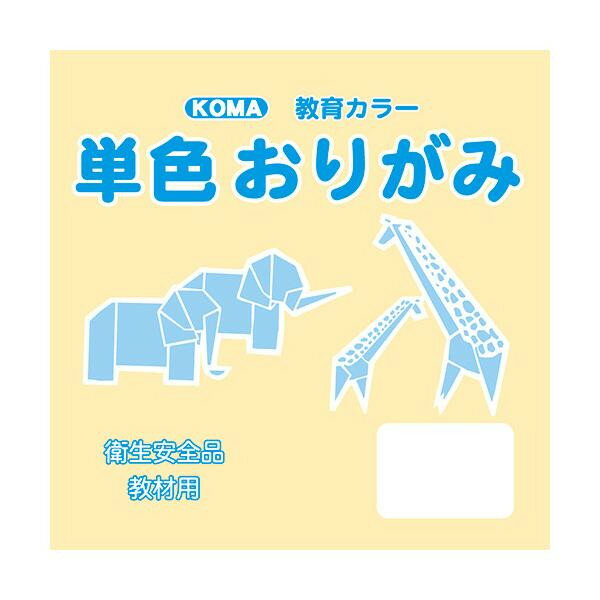 KOMA 教育カラー

単色おりがみ

衛生安全品

教材用